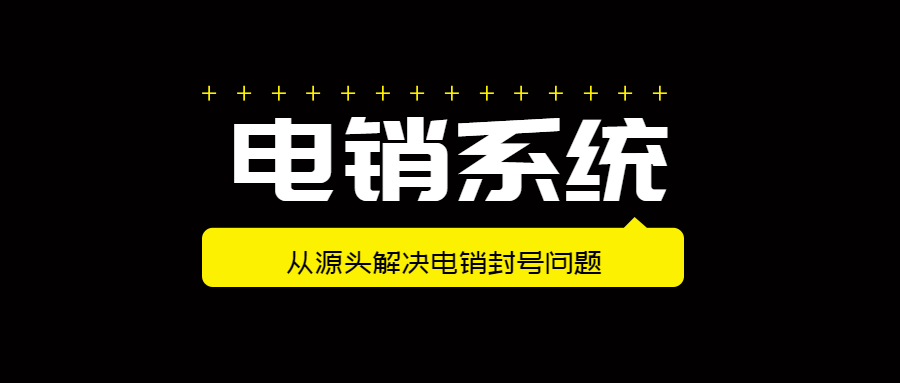 + + + + + + + + + + + + + +

电销系统

从源头解决电销封号问题